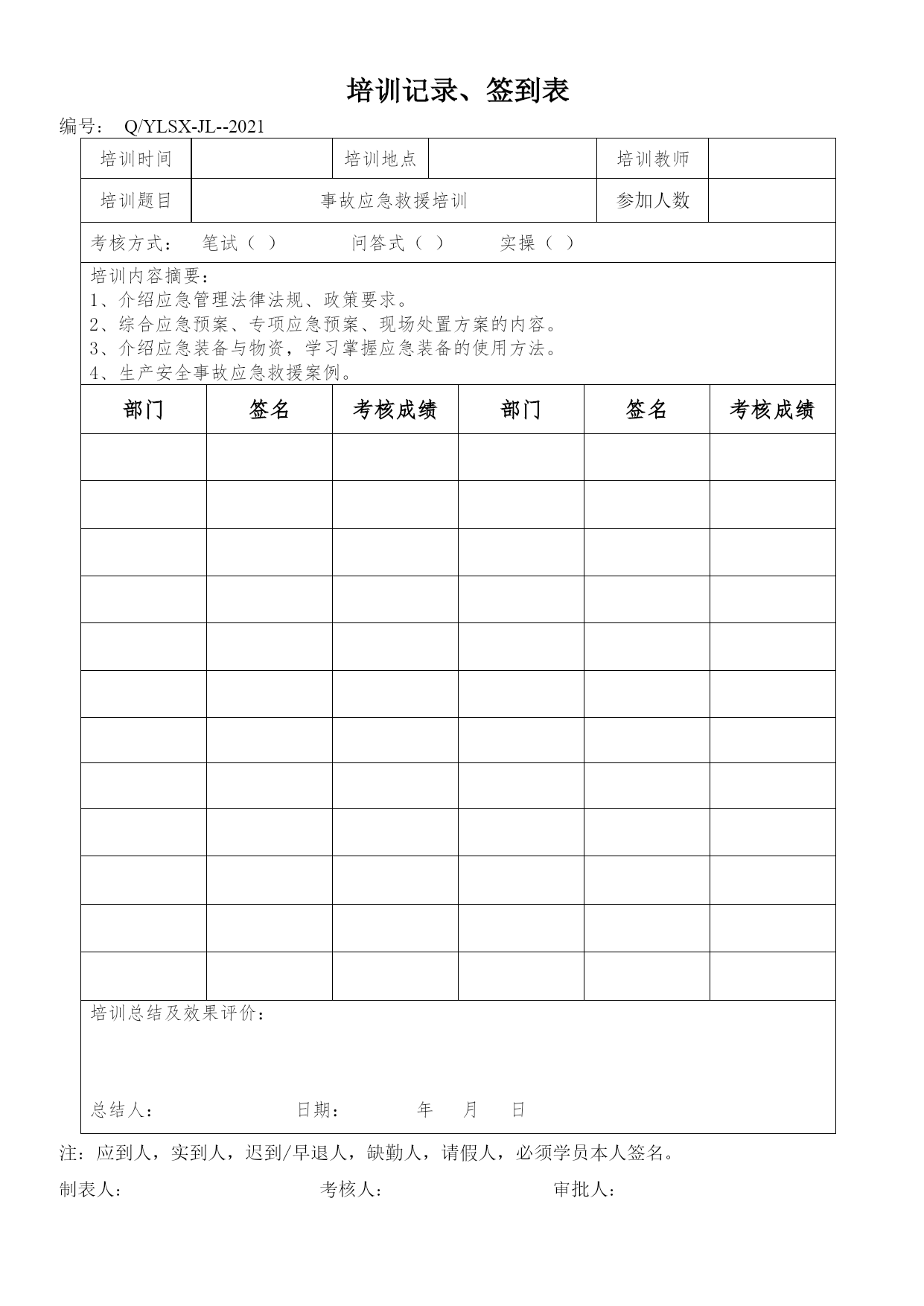 培训记录、签到表

编号： Q/YLSX-JL--2021

| 培训时间 | | 培训地点 | | 培训教师 | |
|---|---|---|---|---|---|
| 培训题目 | 事故应急救援培训 | | | 参加人数 | |

考核方式： 笔试（ ） 问答式（ ） 实操（ ）

培训内容摘要：
1、介绍应急管理法律法规、政策要求。
2、综合应急预案、专项应急预案、现场处置方案的内容。
3、介绍应急装备与物资，学习掌握应急装备的使用方法。
4、生产安全事故应急救援案例。

| 部门 | 签名 | 考核成绩 | 部门 | 签名 | 考核成绩 |
|---|---|---|---|---|---|
| | | | | | |
| | | | | | |
| | | | | | |
| | | | | | |
| | | | | | |
| | | | | | |
| | | | | | |
| | | | | | |
| | | | | | |
| | | | | | |
| | | | | | |
| | | | | | |

培训总结及效果评价：

总结人： 日期： 年 月 日

注：应到人，实到人，迟到/早退人，缺勤人，请假人，必须学员本人签名。

制表人： 考核人： 审批人：